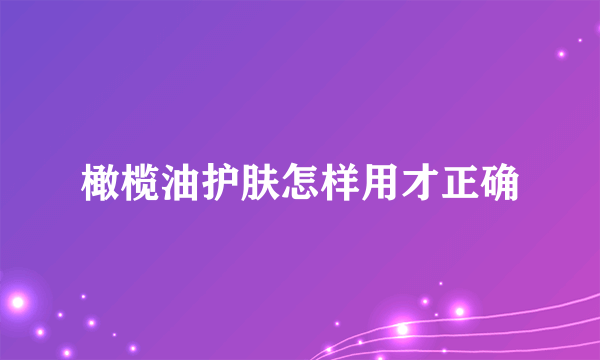 橄榄油护肤怎样用才正确